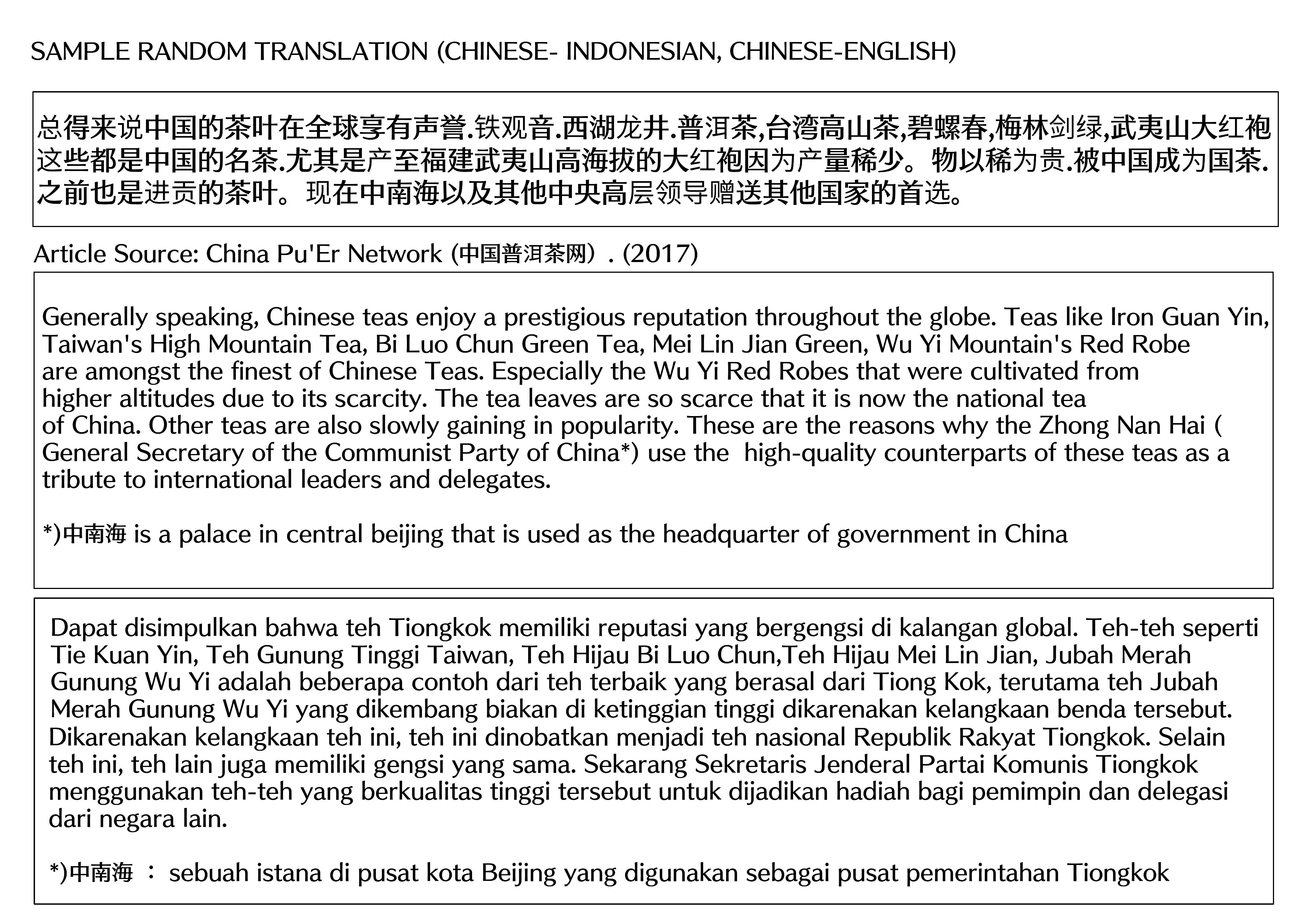 SAMPLE RANDOM TRANSLATION (CHINESE- INDONESIAN, CHINESE-ENGLISH)

总得来说中国的茶叶在全球享有声誉.铁观音.西湖龙井.普洱茶,台湾高山茶,碧螺春,梅林剑绿,武夷山大红袍这些都是中国的名茶.尤其是产至福建武夷山高海拔的大红袍因为产量稀少。物以稀为贵.被中国成为国茶.之前也是进贡的茶叶。现在中南海以及其他中央高层领导赠送其他国家的首选。

Article Source: China Pu'Er Network (中国普洱茶网）. (2017)

Generally speaking, Chinese teas enjoy a prestigious reputation throughout the globe. Teas like Iron Guan Yin, Taiwan's High Mountain Tea, Bi Luo Chun Green Tea, Mei Lin Jian Green, Wu Yi Mountain's Red Robe are amongst the finest of Chinese Teas. Especially the Wu Yi Red Robes that were cultivated from higher altitudes due to its scarcity. The tea leaves are so scarce that it is now the national tea of China. Other teas are also slowly gaining in popularity. These are the reasons why the Zhong Nan Hai ( General Secretary of the Communist Party of China*) use the high-quality counterparts of these teas as a tribute to international leaders and delegates.

*)中南海 is a palace in central beijing that is used as the headquarter of government in China

Dapat disimpulkan bahwa teh Tiongkok memiliki reputasi yang bergengsi di kalangan global. Teh-teh seperti Tie Kuan Yin, Teh Gunung Tinggi Taiwan, Teh Hijau Bi Luo Chun,Teh Hijau Mei Lin Jian, Jubah Merah Gunung Wu Yi adalah beberapa contoh dari teh terbaik yang berasal dari Tiong Kok, terutama teh Jubah Merah Gunung Wu Yi yang dikembang biakan di ketinggian tinggi dikarenakan kelangkaan benda tersebut. Dikarenakan kelangkaan teh ini, teh ini dinobatkan menjadi teh nasional Republik Rakyat Tiongkok. Selain teh ini, teh lain juga memiliki gengsi yang sama. Sekarang Sekretaris Jenderal Partai Komunis Tiongkok menggunakan teh-teh yang berkualitas tinggi tersebut untuk dijadikan hadiah bagi pemimpin dan delegasi dari negara lain.

*)中南海 ： sebuah istana di pusat kota Beijing yang digunakan sebagai pusat pemerintahan Tiongkok